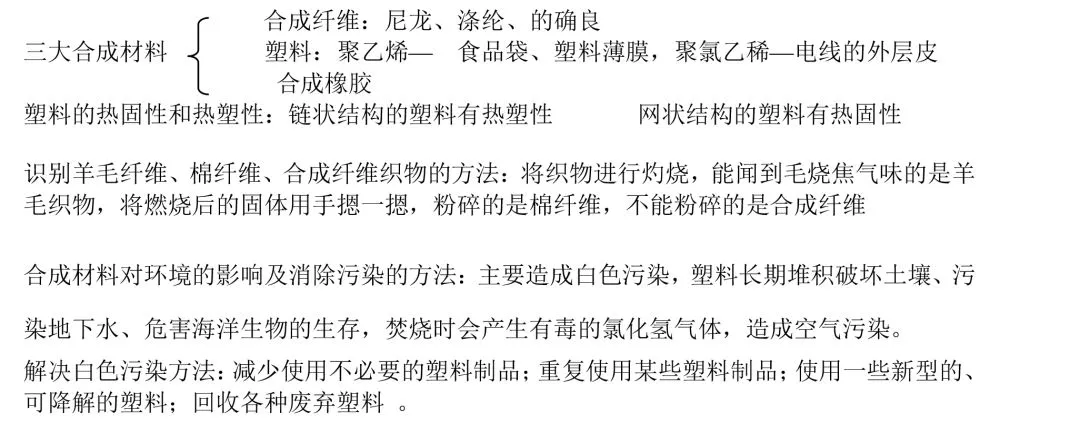 三大合成材料
合成纤维：尼龙、涤纶、的确良
塑料：聚乙烯— 食品袋、塑料薄膜，聚氯乙稀—电线的外层皮
合成橡胶

塑料的热固性和热塑性：链状结构的塑料有热塑性 网状结构的塑料有热固性

识别羊毛纤维、棉纤维、合成纤维织物的方法：将织物进行灼烧，能闻到毛烧焦气味的是羊毛织物，将燃烧后的固体用手摁一摁，粉碎的是棉纤维，不能粉碎的是合成纤维

合成材料对环境的影响及消除污染的方法：主要造成白色污染，塑料长期堆积破坏土壤、污染地下水、危害海洋生物的生存，焚烧时会产生有毒的氯化氢气体，造成空气污染。

解决白色污染方法：减少使用不必要的塑料制品；重复使用某些塑料制品；使用一些新型的、可降解的塑料；回收各种废弃塑料 。